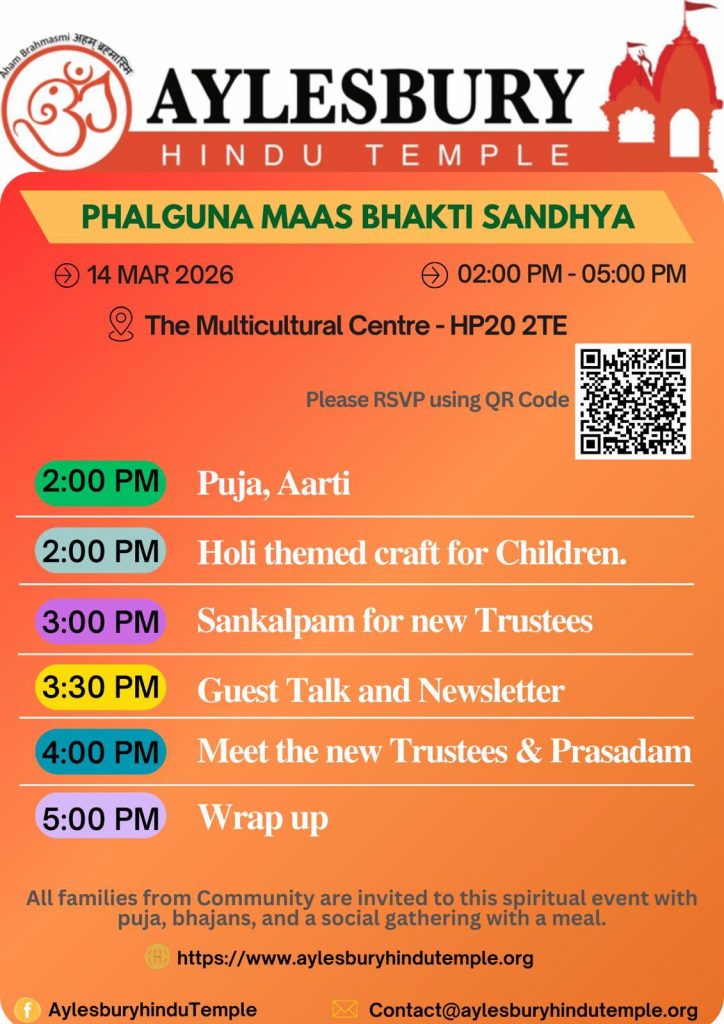 Aham Brahmasmi अहम् ब्रह्मास्मि

AYLESBURY
HINDU TEMPLE

PHALGUNA MAAS BHAKTI SANDHYA

14 MAR 2026

02:00 PM - 05:00 PM

The Multicultural Centre - HP20 2TE

Please RSVP using QR Code

| | |
|---|---|
| 2:00 PM | Puja, Aarti |
| 2:00 PM | Holi themed craft for Children. |
| 3:00 PM | Sankalpam for new Trustees |
| 3:30 PM | Guest Talk and Newsletter |
| 4:00 PM | Meet the new Trustees & Prasadam |
| 5:00 PM | Wrap up |

All families from Community are invited to this spiritual event with puja, bhajans, and a social gathering with a meal.

https://www.aylesburyhindutemple.org

AylesburyhinduTemple

Contact@aylesburyhindutemple.org